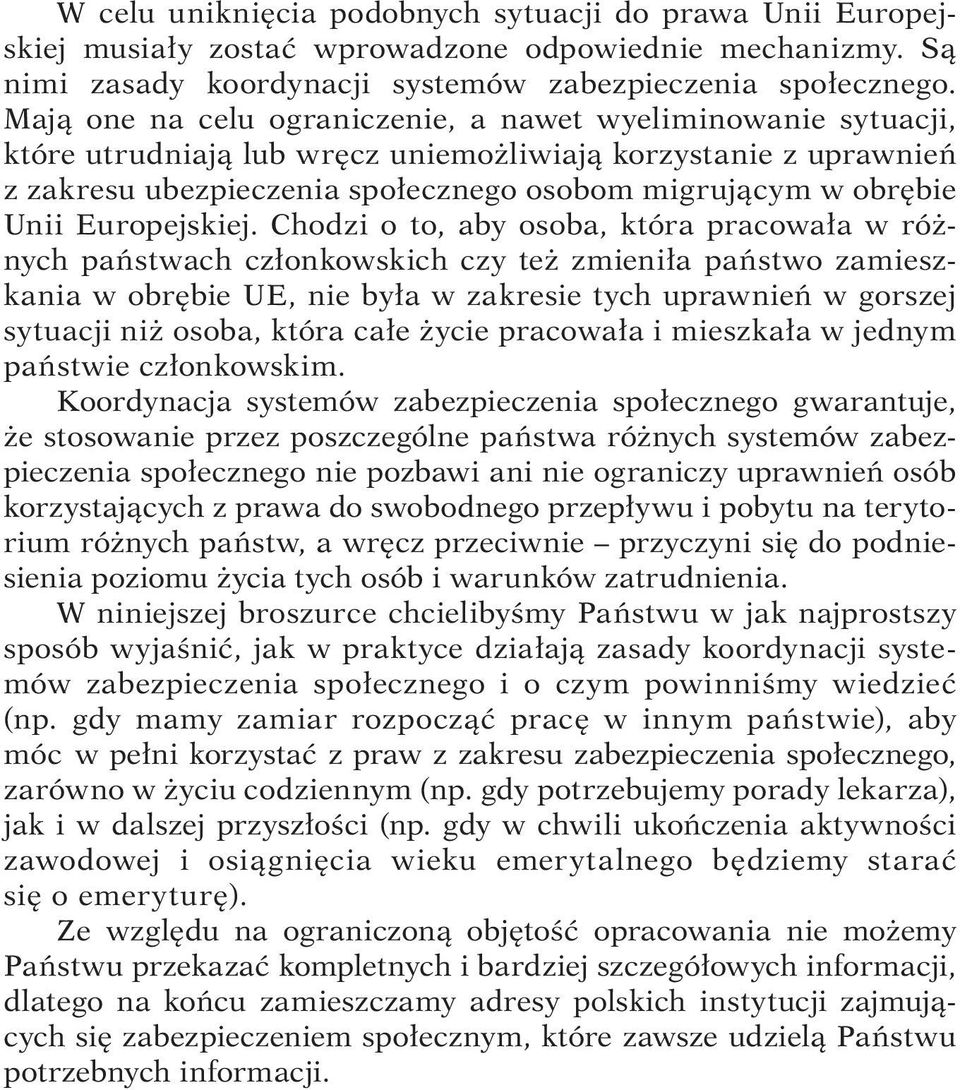 W celu uniknięcia podobnych sytuacji do prawa Unii Europejskiej musiały zostać wprowadzone odpowiednie mechanizmy. Są nimi zasady koordynacji systemów zabezpieczenia społecznego. Mają one na celu ograniczenie, a nawet wyeliminowanie sytuacji, które utrudniają lub wręcz uniemożliwiają korzystanie z uprawnień z zakresu ubezpieczenia społecznego osobom migrującym w obrębie Unii Europejskiej. Chodzi o to, aby osoba, która pracowała w różnych państwach członkowskich czy też zmieniła państwo zamieszkania w obrębie UE, nie była w zakresie tych uprawnień w gorszej sytuacji niż osoba, która całe życie pracowała i mieszkała w jednym państwie członkowskim.

Koordynacja systemów zabezpieczenia społecznego gwarantuje, że stosowanie przez poszczególne państwa różnych systemów zabezpieczenia społecznego nie pozbawi ani nie ograniczy uprawnień osób korzystających z prawa do swobodnego przepływu i pobytu na terytorium różnych państw, a wręcz przeciwnie – przyczyni się do podniesienia poziomu życia tych osób i warunków zatrudnienia.

W niniejszej broszurce chcielibyśmy Państwu w jak najprostszy sposób wyjaśnić, jak w praktyce działają zasady koordynacji systemów zabezpieczenia społecznego i o czym powinniśmy wiedzieć (np. gdy mamy zamiar rozpocząć pracę w innym państwie), aby móc w pełni korzystać z praw z zakresu zabezpieczenia społecznego, zarówno w życiu codziennym (np. gdy potrzebujemy porady lekarza), jak i w dalszej przyszłości (np. gdy w chwili ukończenia aktywności zawodowej i osiągnięcia wieku emerytalnego będziemy starać się o emeryturę).

Ze względu na ograniczoną objętość opracowania nie możemy Państwu przekazać kompletnych i bardziej szczegółowych informacji, dlatego na końcu zamieszczamy adresy polskich instytucji zajmujących się zabezpieczeniem społecznym, które zawsze udzielą Państwu potrzebnych informacji.